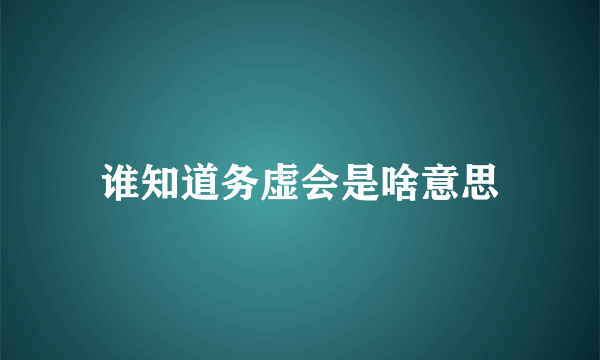 谁知道务虚会是啥意思